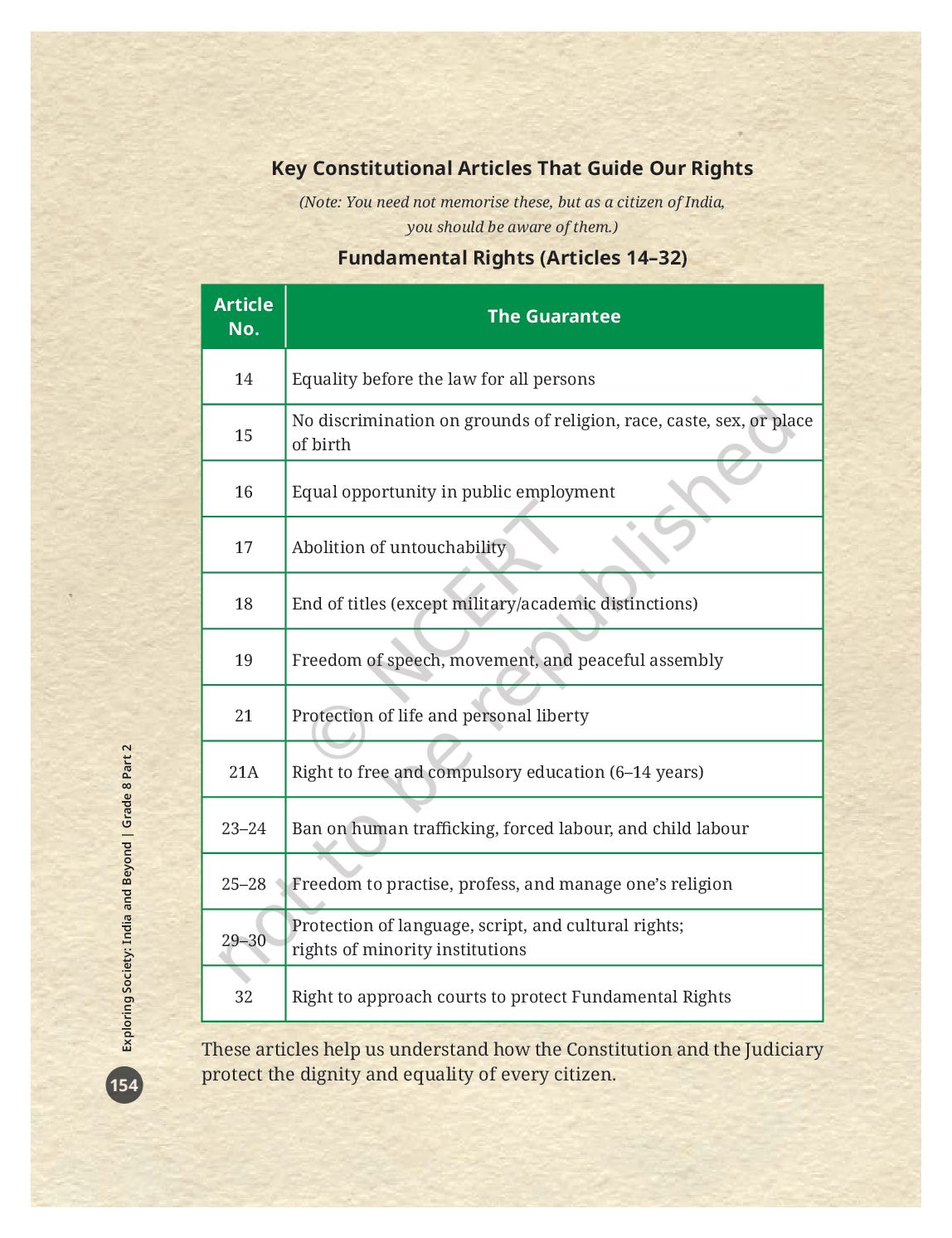 Key Constitutional Articles That Guide Our Rights

(Note: You need not memorise these, but as a citizen of India, you should be aware of them.)

Fundamental Rights (Articles 14–32)

| Article No. | The Guarantee |
|---|---|
| 14 | Equality before the law for all persons |
| 15 | No discrimination on grounds of religion, race, caste, sex, or place of birth |
| 16 | Equal opportunity in public employment |
| 17 | Abolition of untouchability |
| 18 | End of titles (except military/academic distinctions) |
| 19 | Freedom of speech, movement, and peaceful assembly |
| 21 | Protection of life and personal liberty |
| 21A | Right to free and compulsory education (6–14 years) |
| 23–24 | Ban on human trafficking, forced labour, and child labour |
| 25–28 | Freedom to practise, profess, and manage one's religion |
| 29–30 | Protection of language, script, and cultural rights; rights of minority institutions |
| 32 | Right to approach courts to protect Fundamental Rights |

These articles help us understand how the Constitution and the Judiciary protect the dignity and equality of every citizen.

© NCERT not to be republished

Exploring Society: India and Beyond | Grade 8 Part 2

154